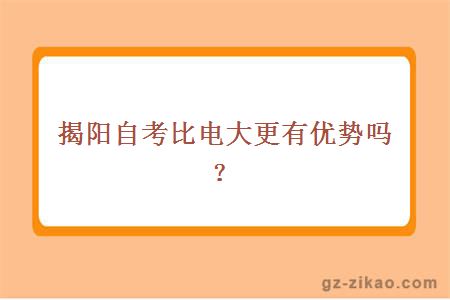 揭阳自考比电大更有优势吗？

gz-zikao.com